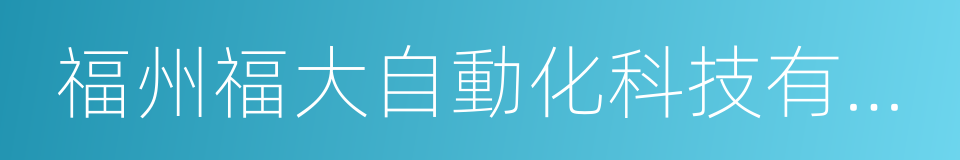 福州福大自動化科技有...